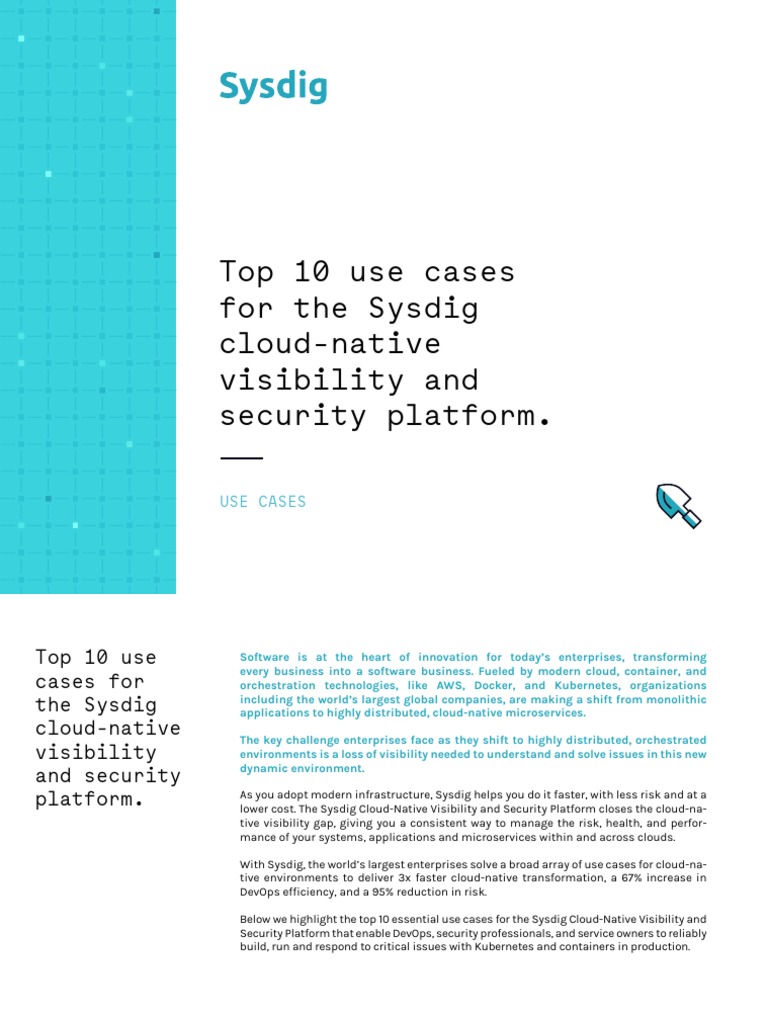 Sysdig

Top 10 use cases for the Sysdig cloud-native visibility and security platform.

USE CASES

Top 10 use cases for the Sysdig cloud-native visibility and security platform.

Software is at the heart of innovation for today's enterprises, transforming every business into a software business. Fueled by modern cloud, container, and orchestration technologies, like AWS, Docker, and Kubernetes, organizations including the world's largest global companies, are making a shift from monolithic applications to highly distributed, cloud-native microservices.

The key challenge enterprises face as they shift to highly distributed, orchestrated environments is a loss of visibility needed to understand and solve issues in this new dynamic environment.

As you adopt modern infrastructure, Sysdig helps you do it faster, with less risk and at a lower cost. The Sysdig Cloud-Native Visibility and Security Platform closes the cloud-native visibility gap, giving you a consistent way to manage the risk, health, and performance of your systems, applications and microservices within and across clouds.

With Sysdig, the world's largest enterprises solve a broad array of use cases for cloud-native environments to deliver 3x faster cloud-native transformation, a 67% increase in DevOps efficiency, and a 95% reduction in risk.

Below we highlight the top 10 essential use cases for the Sysdig Cloud-Native Visibility and Security Platform that enable DevOps, security professionals, and service owners to reliably build, run and respond to critical issues with Kubernetes and containers in production.